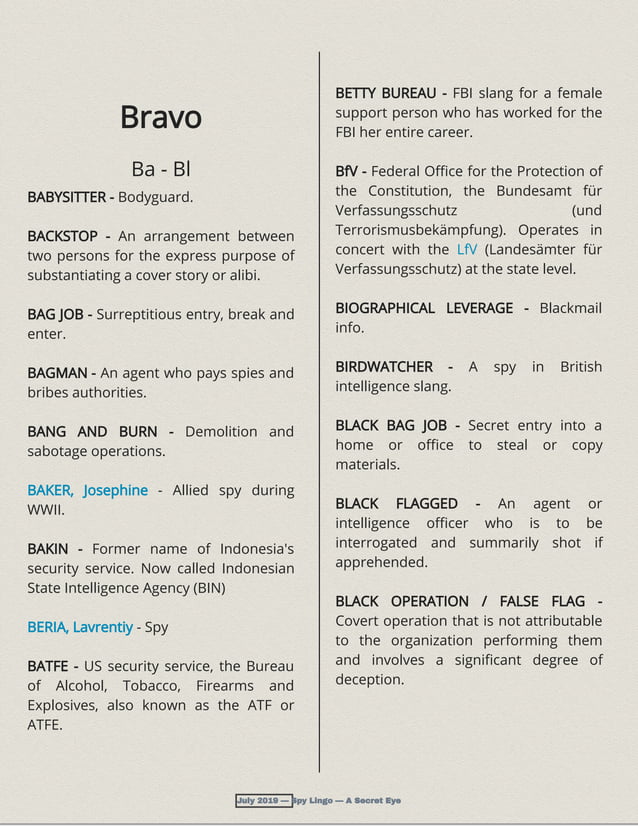 Bravo

Ba - Bl

BABYSITTER - Bodyguard.

BACKSTOP - An arrangement between two persons for the express purpose of substantiating a cover story or alibi.

BAG JOB - Surreptitious entry, break and enter.

BAGMAN - An agent who pays spies and bribes authorities.

BANG AND BURN - Demolition and sabotage operations.

BAKER, Josephine - Allied spy during WWII.

BAKIN - Former name of Indonesia's security service. Now called Indonesian State Intelligence Agency (BIN)

BERIA, Lavrentiy - Spy

BATFE - US security service, the Bureau of Alcohol, Tobacco, Firearms and Explosives, also known as the ATF or ATFE.

BETTY BUREAU - FBI slang for a female support person who has worked for the FBI her entire career.

BfV - Federal Office for the Protection of the Constitution, the Bundesamt für Verfassungsschutz (und Terrorismusbekämpfung). Operates in concert with the LfV (Landesämter für Verfassungsschutz) at the state level.

BIOGRAPHICAL LEVERAGE - Blackmail info.

BIRDWATCHER - A spy in British intelligence slang.

BLACK BAG JOB - Secret entry into a home or office to steal or copy materials.

BLACK FLAGGED - An agent or intelligence officer who is to be interrogated and summarily shot if apprehended.

BLACK OPERATION / FALSE FLAG - Covert operation that is not attributable to the organization performing them and involves a significant degree of deception.

July 2019 — Spy Lingo — A Secret Eye